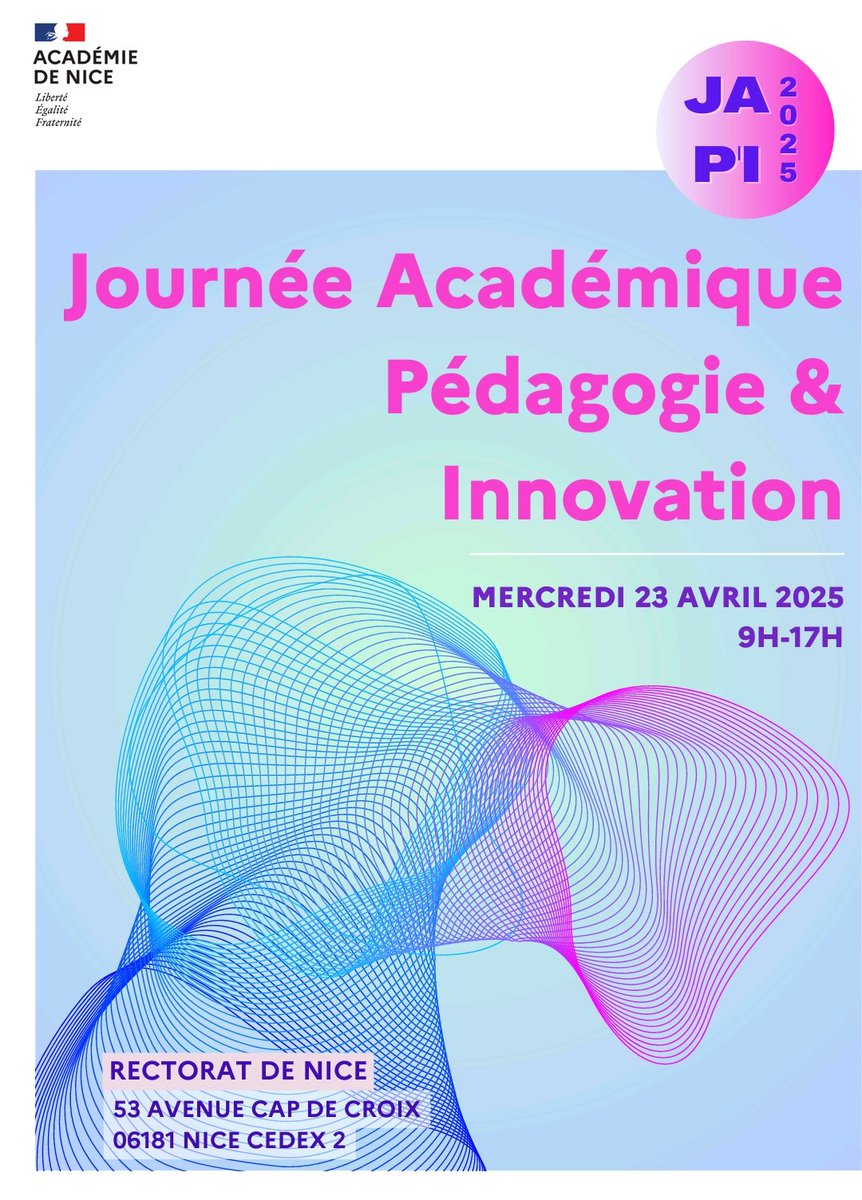 ACADÉMIE
DE NICE
Liberté
Égalité
Fraternité

JA
PI
2025

Journée Académique
Pédagogie &
Innovation

MERCREDI 23 AVRIL 2025
9H-17H

RECTORAT DE NICE
53 AVENUE CAP DE CROIX
06181 NICE CEDEX 2